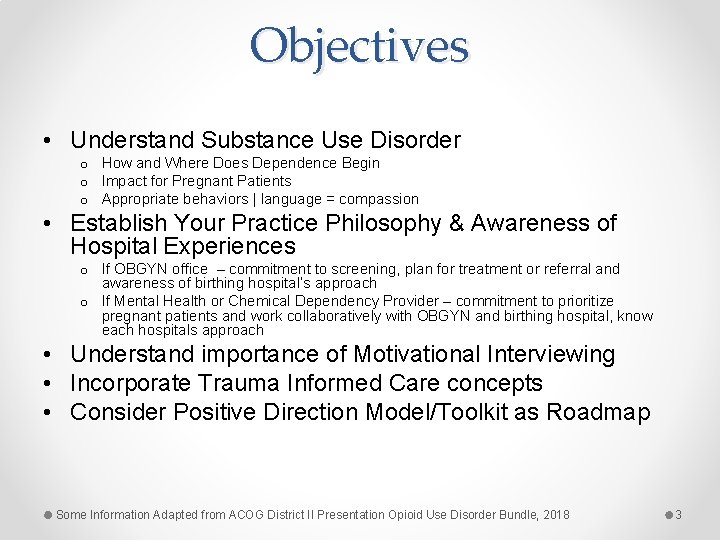 Objectives

• Understand Substance Use Disorder
o How and Where Does Dependence Begin
o Impact for Pregnant Patients
o Appropriate behaviors | language = compassion
• Establish Your Practice Philosophy & Awareness of Hospital Experiences
o If OBGYN office – commitment to screening, plan for treatment or referral and awareness of birthing hospital's approach
o If Mental Health or Chemical Dependency Provider – commitment to prioritize pregnant patients and work collaboratively with OBGYN and birthing hospital, know each hospitals approach
• Understand importance of Motivational Interviewing
• Incorporate Trauma Informed Care concepts
• Consider Positive Direction Model/Toolkit as Roadmap

Some Information Adapted from ACOG District II Presentation Opioid Use Disorder Bundle, 2018

3